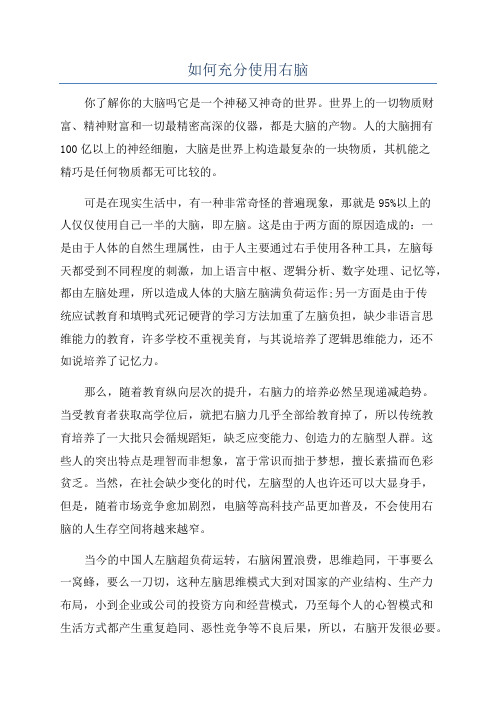 如何充分使用右脑

你了解你的大脑吗它是一个神秘又神奇的世界。世界上的一切物质财富、精神财富和一切最精密高深的仪器，都是大脑的产物。人的大脑拥有100亿以上的神经细胞，大脑是世界上构造最复杂的一块物质，其机能之精巧是任何物质都无可比较的。

可是在现实生活中，有一种非常奇怪的普遍现象，那就是95%以上的人仅仅使用自己一半的大脑，即左脑。这是由于两方面的原因造成的：一是由于人体的自然生理属性，由于人主要通过右手使用各种工具，左脑每天都受到不同程度的刺激，加上语言中枢、逻辑分析、数字处理、记忆等，都由左脑处理，所以造成人体的大脑左脑满负荷运作;另一方面是由于传统应试教育和填鸭式死记硬背的学习方法加重了左脑负担，缺少非语言思维能力的教育，许多学校不重视美育，与其说培养了逻辑思维能力，还不如说培养了记忆力。

那么，随着教育纵向层次的提升，右脑力的培养必然呈现递减趋势。当受教育者获取高学位后，就把右脑力几乎全部给教育掉了，所以传统教育培养了一大批只会循规蹈矩，缺乏应变能力、创造力的左脑型人群。这些人的突出特点是理智而非想象，富于常识而拙于梦想，擅长素描而色彩贫乏。当然，在社会缺少变化的时代，左脑型的人也许还可以大显身手，但是，随着市场竞争愈加剧烈，电脑等高科技产品更加普及，不会使用右脑的人生存空间将越来越窄。

当今的中国人左脑超负荷运转，右脑闲置浪费，思维趋同，干事要么一窝蜂，要么一刀切，这种左脑思维模式大到对国家的产业结构、生产力布局，小到企业或公司的投资方向和经营模式，乃至每个人的心智模式和生活方式都产生重复趋同、恶性竞争等不良后果，所以，右脑开发很必要。